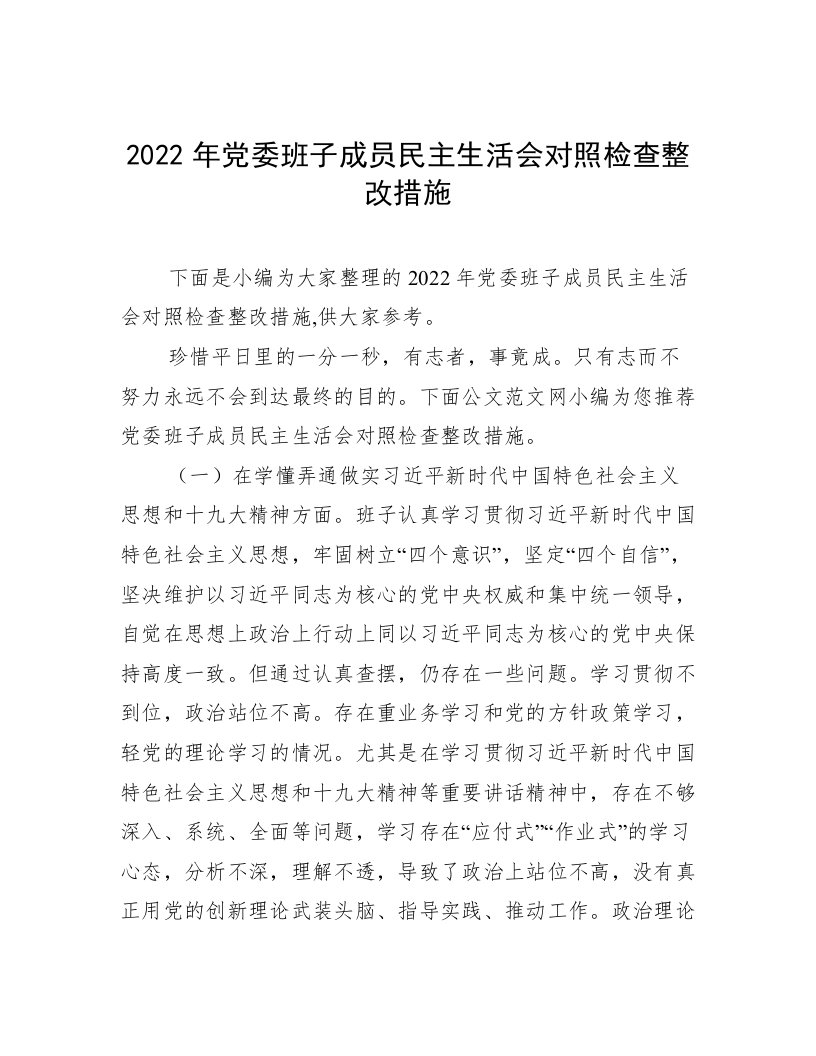 2022 年党委班子成员民主生活会对照检查整改措施

下面是小编为大家整理的 2022 年党委班子成员民主生活会对照检查整改措施,供大家参考。

珍惜平日里的一分一秒，有志者，事竟成。只有志而不努力永远不会到达最终的目的。下面公文范文网小编为您推荐党委班子成员民主生活会对照检查整改措施。

（一）在学懂弄通做实习近平新时代中国特色社会主义思想和十九大精神方面。班子认真学习贯彻习近平新时代中国特色社会主义思想，牢固树立“四个意识”，坚定“四个自信”，坚决维护以习近平同志为核心的党中央权威和集中统一领导，自觉在思想上政治上行动上同以习近平同志为核心的党中央保持高度一致。但通过认真查摆，仍存在一些问题。学习贯彻不到位，政治站位不高。存在重业务学习和党的方针政策学习，轻党的理论学习的情况。尤其是在学习贯彻习近平新时代中国特色社会主义思想和十九大精神等重要讲话精神中，存在不够深入、系统、全面等问题，学习存在“应付式”“作业式”的学习心态，分析不深，理解不透，导致了政治上站位不高，没有真正用党的创新理论武装头脑、指导实践、推动工作。政治理论